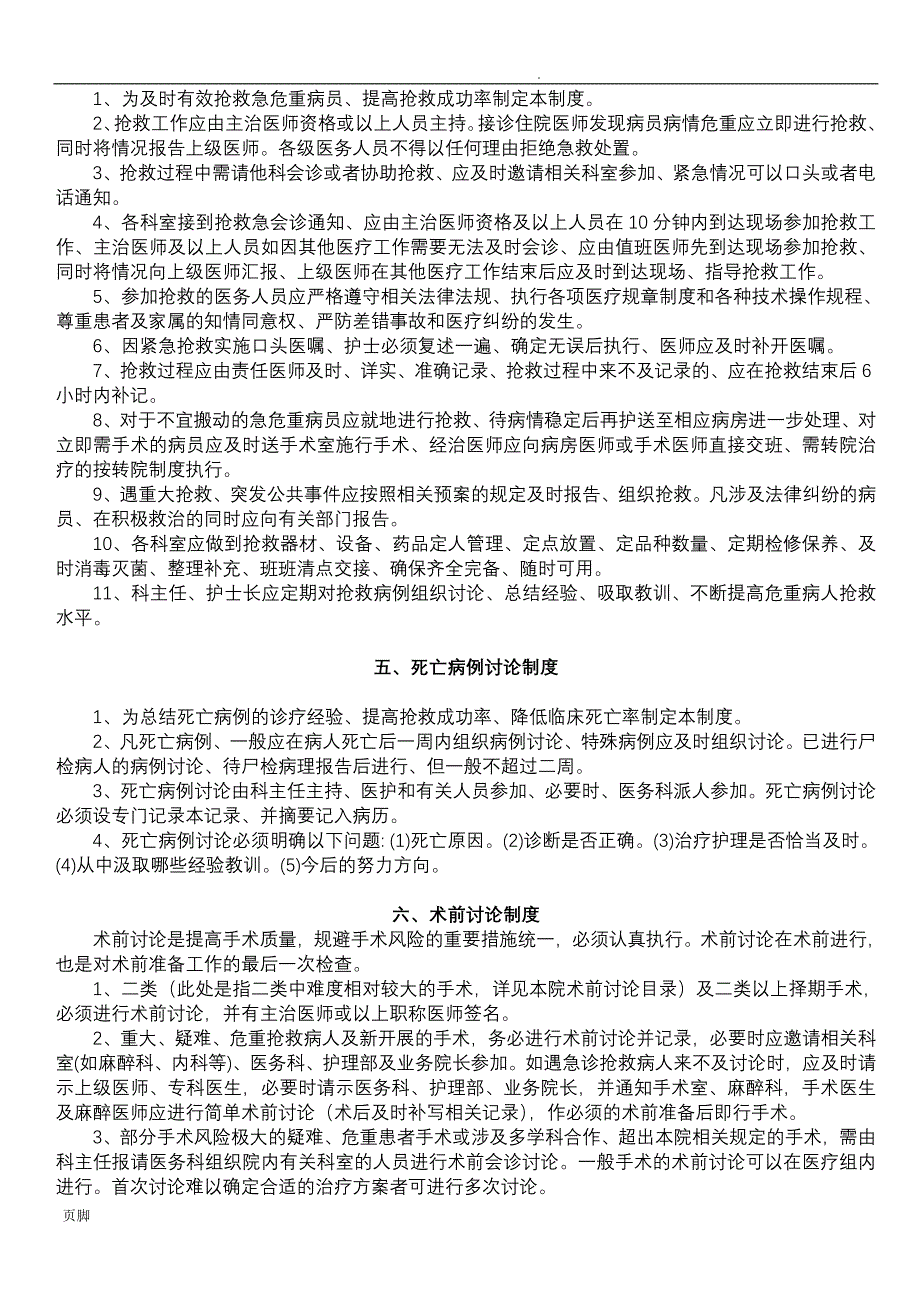 .

1、为及时有效抢救急危重病员、提高抢救成功率制定本制度。

2、抢救工作应由主治医师资格或以上人员主持。接诊住院医师发现病员病情危重应立即进行抢救、同时将情况报告上级医师。各级医务人员不得以任何理由拒绝急救处置。

3、抢救过程中需请他科会诊或者协助抢救、应及时邀请相关科室参加、紧急情况可以口头或者电话通知。

4、各科室接到抢救急会诊通知、应由主治医师资格及以上人员在 10 分钟内到达现场参加抢救工作、主治医师及以上人员如因其他医疗工作需要无法及时会诊、应由值班医师先到达现场参加抢救、同时将情况向上级医师汇报、上级医师在其他医疗工作结束后应及时到达现场、指导抢救工作。

5、参加抢救的医务人员应严格遵守相关法律法规、执行各项医疗规章制度和各种技术操作规程、尊重患者及家属的知情同意权、严防差错事故和医疗纠纷的发生。

6、因紧急抢救实施口头医嘱、护士必须复述一遍、确定无误后执行、医师应及时补开医嘱。

7、抢救过程应由责任医师及时、详实、准确记录、抢救过程中来不及记录的、应在抢救结束后 6 小时内补记。

8、对于不宜搬动的急危重病员应就地进行抢救、待病情稳定后再护送至相应病房进一步处理、对立即需手术的病员应及时送手术室施行手术、经治医师应向病房医师或手术医师直接交班、需转院治疗的按转院制度执行。

9、遇重大抢救、突发公共事件应按照相关预案的规定及时报告、组织抢救。凡涉及法律纠纷的病员、在积极救治的同时应向有关部门报告。

10、各科室应做到抢救器材、设备、药品定人管理、定点放置、定品种数量、定期检修保养、及时消毒灭菌、整理补充、班班清点交接、确保齐全完备、随时可用。

11、科主任、护士长应定期对抢救病例组织讨论、总结经验、吸取教训、不断提高危重病人抢救水平。

五、死亡病例讨论制度

1、为总结死亡病例的诊疗经验、提高抢救成功率、降低临床死亡率制定本制度。

2、凡死亡病例、一般应在病人死亡后一周内组织病例讨论、特殊病例应及时组织讨论。已进行尸检病人的病例讨论、待尸检病理报告后进行、但一般不超过二周。

3、死亡病例讨论由科主任主持、医护和有关人员参加、必要时、医务科派人参加。死亡病例讨论必须设专门记录本记录、并摘要记入病历。

4、死亡病例讨论必须明确以下问题: (1)死亡原因。(2)诊断是否正确。(3)治疗护理是否恰当及时。(4)从中汲取哪些经验教训。(5)今后的努力方向。

六、术前讨论制度

术前讨论是提高手术质量，规避手术风险的重要措施统一，必须认真执行。术前讨论在术前进行，也是对术前准备工作的最后一次检查。

1、二类（此处是指二类中难度相对较大的手术，详见本院术前讨论目录）及二类以上择期手术，必须进行术前讨论，并有主治医师或以上职称医师签名。

2、重大、疑难、危重抢救病人及新开展的手术，务必进行术前讨论并记录，必要时应邀请相关科室(如麻醉科、内科等)、医务科、护理部及业务院长参加。如遇急诊抢救病人来不及讨论时，应及时请示上级医师、专科医生，必要时请示医务科、护理部、业务院长，并通知手术室、麻醉科，手术医生及麻醉医师应进行简单术前讨论（术后及时补写相关记录），作必须的术前准备后即行手术。

3、部分手术风险极大的疑难、危重患者手术或涉及多学科合作、超出本院相关规定的手术，需由科主任报请医务科组织院内有关科室的人员进行术前会诊讨论。一般手术的术前讨论可以在医疗组内进行。首次讨论难以确定合适的治疗方案者可进行多次讨论。

页脚